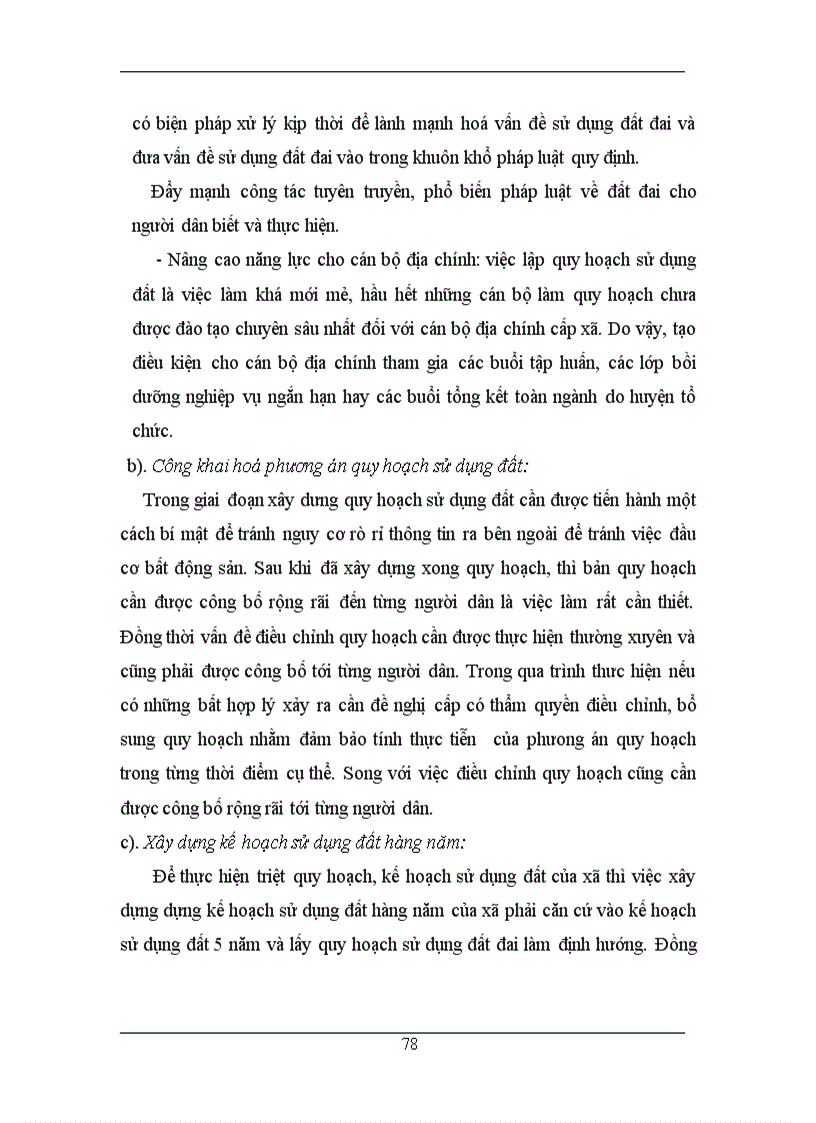 có biện pháp xử lý kịp thời để lành mạnh hoá vấn đề sử dụng đất đai và đưa vấn đề sử dụng đất đai vào trong khuôn khổ pháp luật quy định.

Đẩy mạnh công tác tuyên truyền, phổ biến pháp luật về đất đai cho người dân biết và thực hiện.

- Nâng cao năng lực cho cán bộ địa chính: việc lập quy hoạch sử dụng đất là việc làm khá mới mẻ, hầu hết những cán bộ làm quy hoạch chưa được đào tạo chuyên sâu nhất đối với cán bộ địa chính cấp xã. Do vậy, tạo điều kiện cho cán bộ địa chính tham gia các buổi tập huấn, các lớp bồi dưỡng nghiệp vụ ngắn hạn hay các buổi tổng kết toàn ngành do huyện tổ chức.

b). Công khai hoá phương án quy hoạch sử dụng đất:

Trong giai đoạn xây dưng quy hoạch sử dụng đất cần được tiến hành một cách bí mật để tránh nguy cơ rò rỉ thông tin ra bên ngoài để tránh việc đầu cơ bất động sản. Sau khi đã xây dựng xong quy hoạch, thì bản quy hoạch cần được công bố rộng rãi đến từng người dân là việc làm rất cần thiết. Đồng thời vấn đề điều chỉnh quy hoạch cần được thực hiện thường xuyên và cũng phải được công bố tới từng người dân. Trong qua trình thưc hiện nếu có những bất hợp lý xảy ra cần đề nghị cấp có thẩm quyền điều chỉnh, bổ sung quy hoạch nhằm đảm bảo tính thực tiễn của phương án quy hoạch trong từng thời điểm cụ thể. Song với việc điều chỉnh quy hoạch cũng cần được công bố rộng rãi tới từng người dân.

c). Xây dựng kế hoạch sử dụng đất hàng năm:

Để thực hiện triệt quy hoạch, kế hoạch sử dụng đất của xã thì việc xây dựng dựng kế hoạch sử dụng đất hàng năm của xã phải căn cứ vào kế hoạch sử dụng đất 5 năm và lấy quy hoạch sử dụng đất đai làm định hướng. Đồng

78